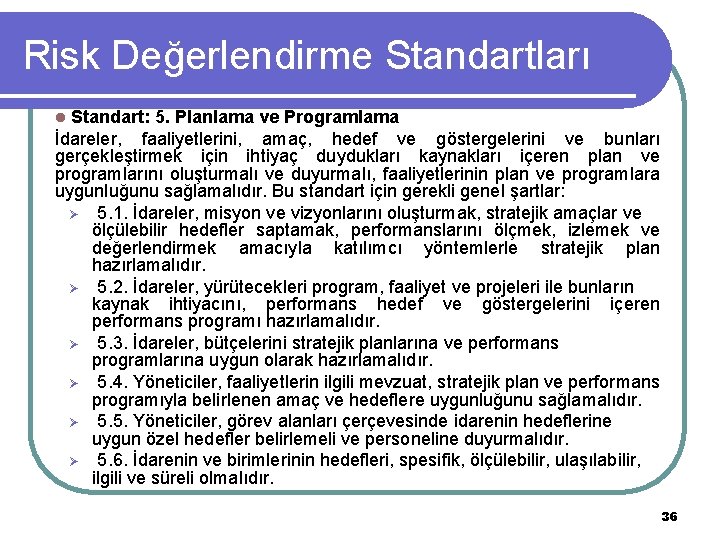 Risk Değerlendirme Standartları

Standart: 5. Planlama ve Programlama

İdareler, faaliyetlerini, amaç, hedef ve göstergelerini ve bunları gerçekleştirmek için ihtiyaç duydukları kaynakları içeren plan ve programlarını oluşturmalı ve duyurmalı, faaliyetlerinin plan ve programlara uygunluğunu sağlamalıdır. Bu standart için gerekli genel şartlar:

5.1. İdareler, misyon ve vizyonlarını oluşturmak, stratejik amaçlar ve ölçülebilir hedefler saptamak, performanslarını ölçmek, izlemek ve değerlendirmek amacıyla katılımcı yöntemlerle stratejik plan hazırlamalıdır.

5.2. İdareler, yürütecekleri program, faaliyet ve projeleri ile bunların kaynak ihtiyacını, performans hedef ve göstergelerini içeren performans programı hazırlamalıdır.

5.3. İdareler, bütçelerini stratejik planlarına ve performans programlarına uygun olarak hazırlamalıdır.

5.4. Yöneticiler, faaliyetlerin ilgili mevzuat, stratejik plan ve performans programıyla belirlenen amaç ve hedeflere uygunluğunu sağlamalıdır.

5.5. Yöneticiler, görev alanları çerçevesinde idarenin hedeflerine uygun özel hedefler belirlemeli ve personeline duyurmalıdır.

5.6. İdarenin ve birimlerinin hedefleri, spesifik, ölçülebilir, ulaşılabilir, ilgili ve süreli olmalıdır.

36